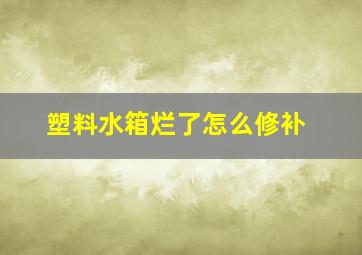 塑料水箱烂了怎么修补